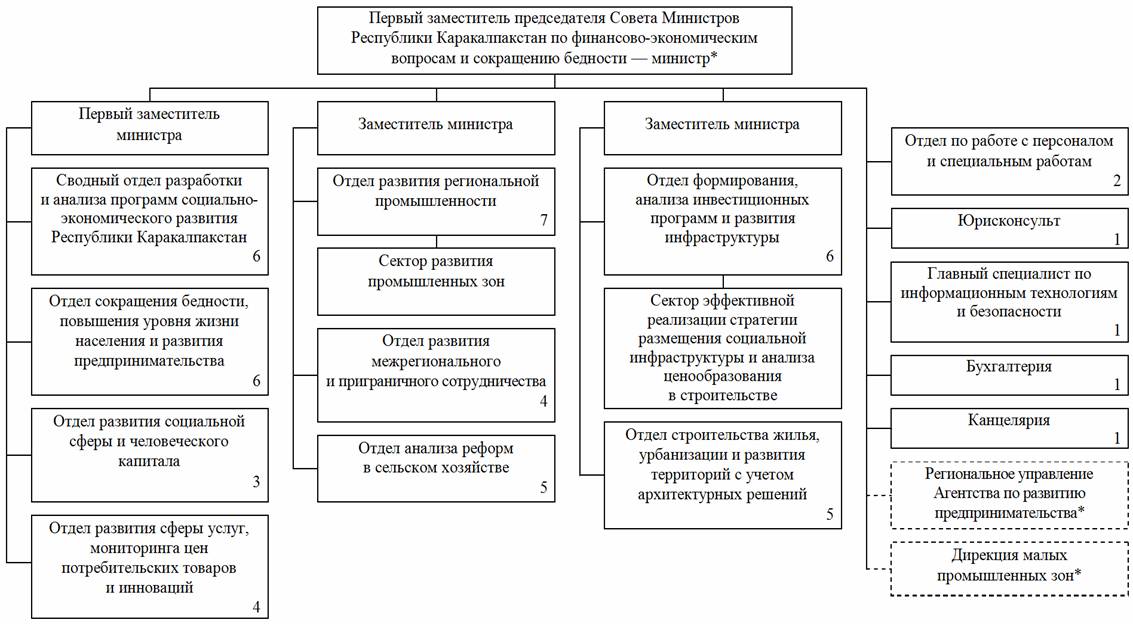 Первый заместитель председателя Совета Министров Республики Каракалпакстан по финансово-экономическим вопросам и сокращению бедности — министр*

Первый заместитель министра

Сводный отдел разработки и анализа программ социально-экономического развития Республики Каракалпакстан
6

Отдел сокращения бедности, повышения уровня жизни населения и развития предпринимательства
6

Отдел развития социальной сферы и человеческого капитала
3

Отдел развития сферы услуг, мониторинга цен потребительских товаров и инноваций
4

Заместитель министра

Отдел развития региональной промышленности
7

Сектор развития промышленных зон

Отдел развития межрегионального и приграничного сотрудничества
4

Отдел анализа реформ в сельском хозяйстве
5

Заместитель министра

Отдел формирования, анализа инвестиционных программ и развития инфраструктуры
6

Сектор эффективной реализации стратегии размещения социальной инфраструктуры и анализа ценообразования в строительстве

Отдел строительства жилья, урбанизации и развития территорий с учетом архитектурных решений
5

Отдел по работе с персоналом и специальным работам
2

Юрисконсульт
1

Главный специалист по информационным технологиям и безопасности
1

Бухгалтерия
1

Канцелярия
1

Региональное управление Агентства по развитию предпринимательства*

Дирекция малых промышленных зон*